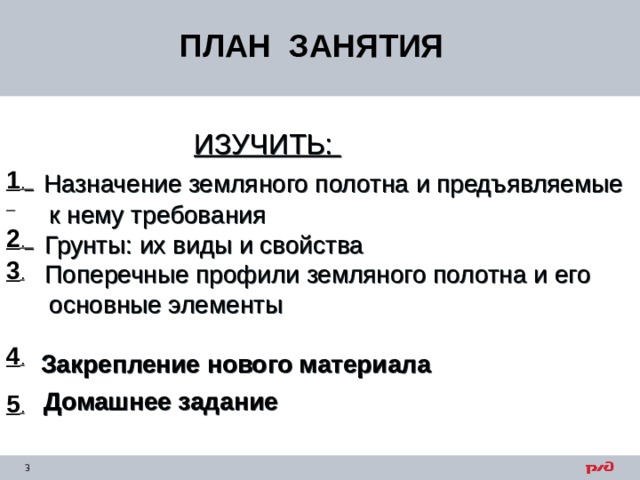 ПЛАН ЗАНЯТИЯ

ИЗУЧИТЬ:

1. Назначение земляного полотна и предъявляемые к нему требования

2. Грунты: их виды и свойства

3. Поперечные профили земляного полотна и его основные элементы

4. Закрепление нового материала

5. Домашнее задание

3

РЖД